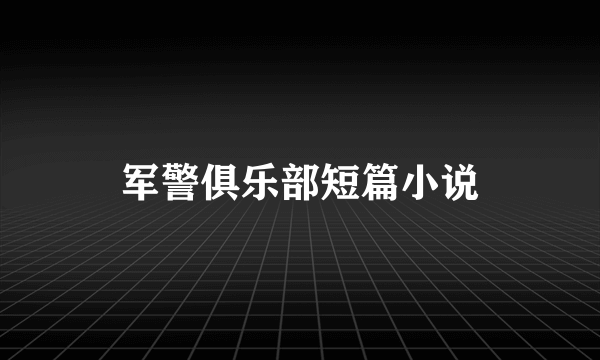 军警俱乐部短篇小说